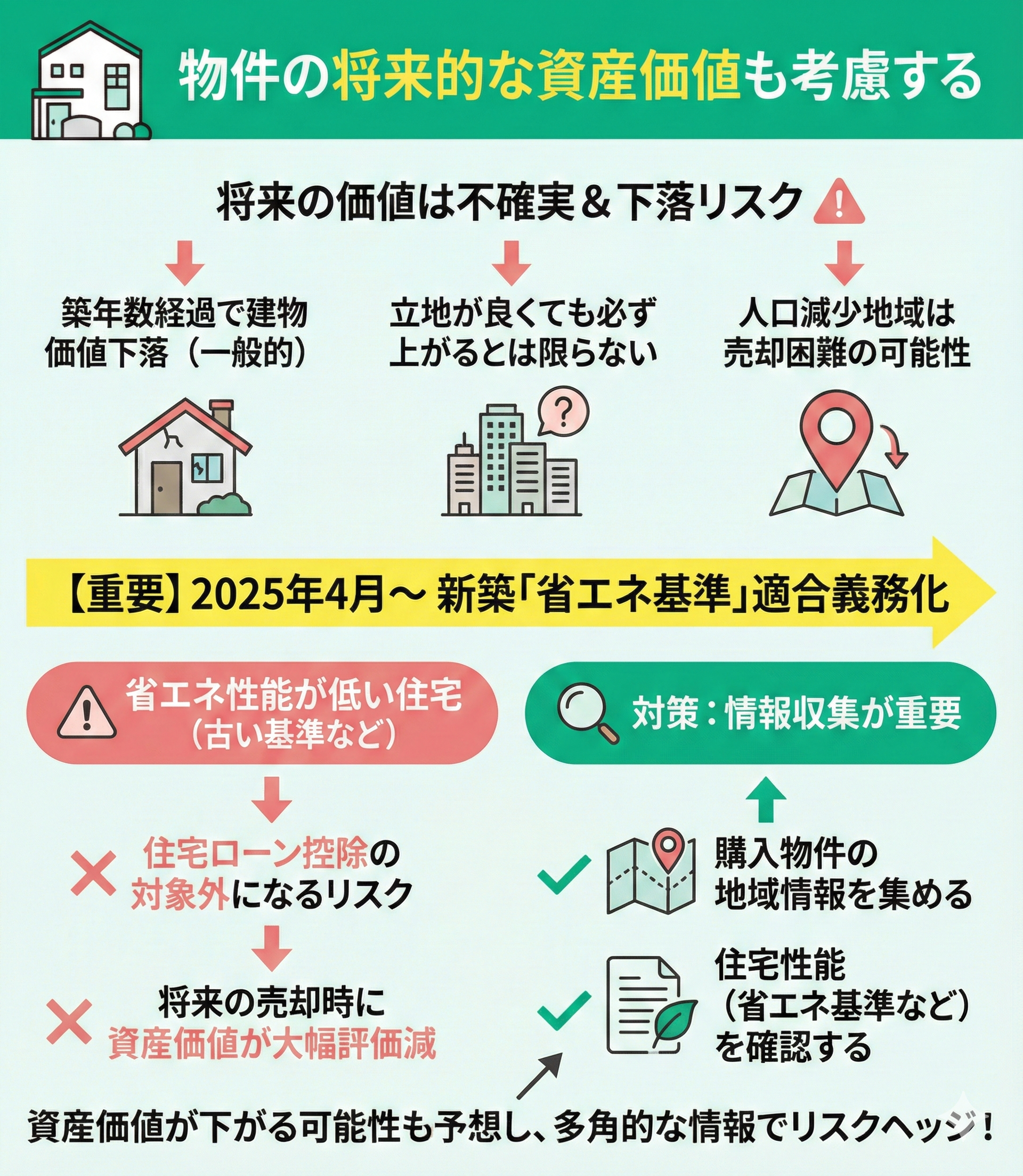 物件の将来的な資産価値も考慮する

将来の価値は不確実＆下落リスク

築年数経過で建物価値下落（一般的）

立地が良くても必ず上がるとは限らない

人口減少地域は売却困難の可能性

【重要】2025年4月～ 新築「省エネ基準」適合義務化

省エネ性能が低い住宅（古い基準など）

住宅ローン控除の対象外になるリスク

将来の売却時に資産価値が大幅評価減

対策：情報収集が重要

購入物件の地域情報を集める

住宅性能（省エネ基準など）を確認する

資産価値が下がる可能性も予想し、多角的な情報でリスクヘッジ！